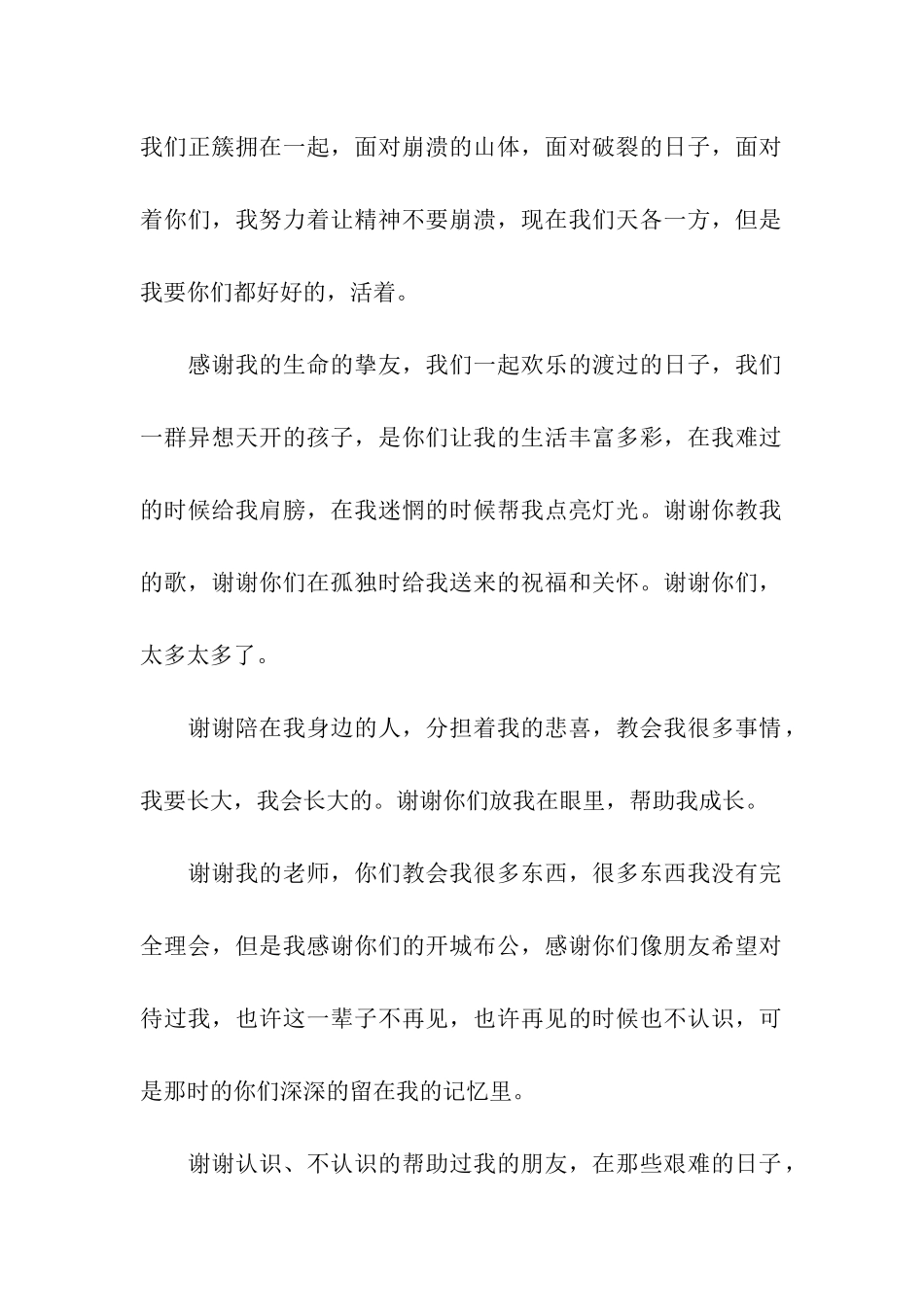 我们正簇拥在一起，面对崩溃的山体，面对破裂的日子，面对着你们，我努力着让精神不要崩溃，现在我们天各一方，但是我要你们都好好的，活着。

感谢我的生命的挚友，我们一起欢乐的渡过的日子，我们一群异想天开的孩子，是你们让我的生活丰富多彩，在我难过的时候给我肩膀，在我迷惘的时候帮我点亮灯光。谢谢你教我的歌，谢谢你们在孤独时给我送来的祝福和关怀。谢谢你们，太多太多了。

谢谢陪在我身边的人，分担着我的悲喜，教会我很多事情，我要长大，我会长大的。谢谢你们放我在眼里，帮助我成长。

谢谢我的老师，你们教会我很多东西，很多东西我没有完全理会，但是我感谢你们的开城布公，感谢你们像朋友希望对待过我，也许这一辈子不再见，也许再见的时候也不认识，可是那时的你们深深的留在我的记忆里。

谢谢认识、不认识的帮助过我的朋友，在那些艰难的日子，